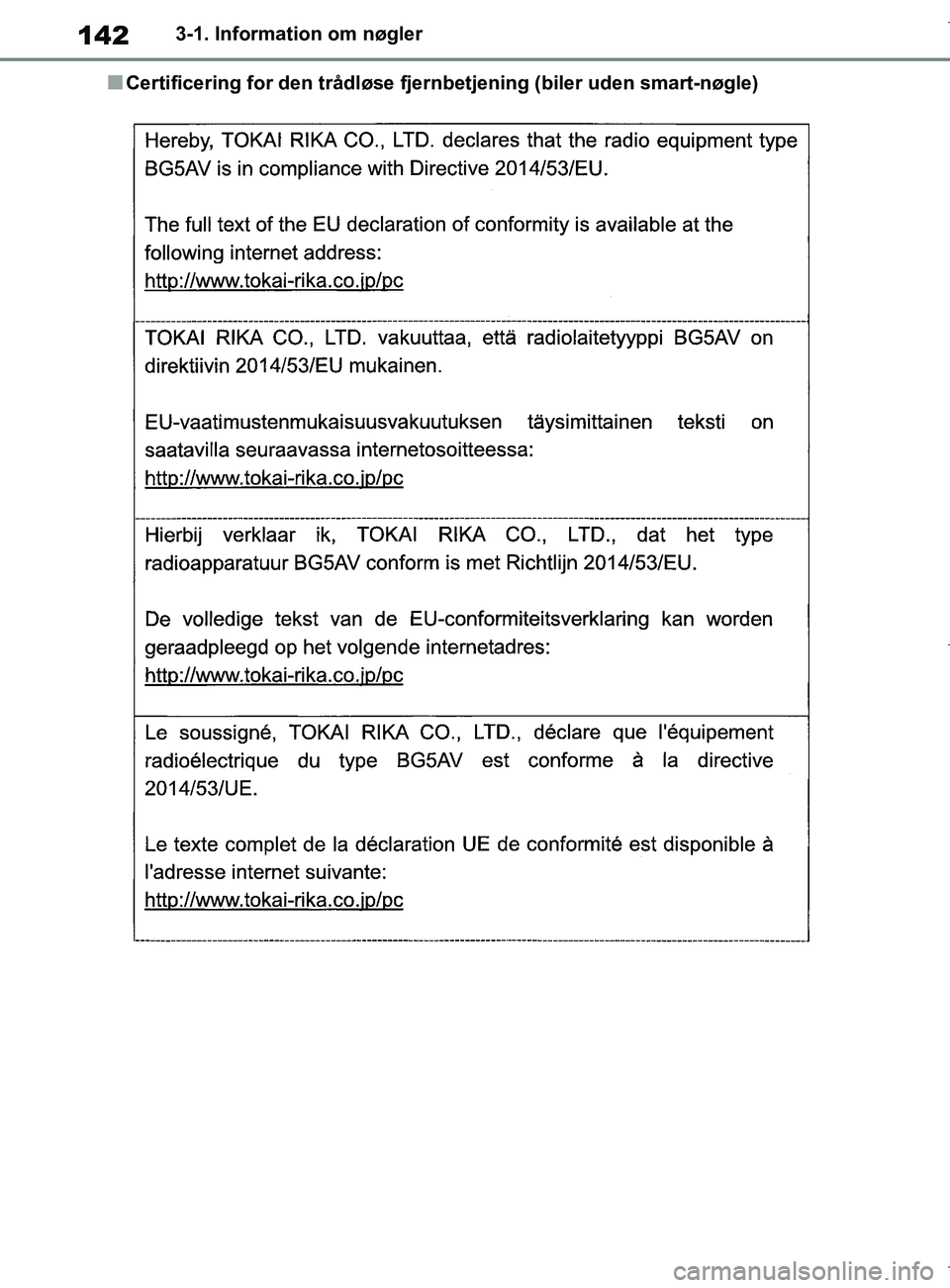 142 3-1. Information om nøgler

■ Certificering for den trådløse fjernbetjening (biler uden smart-nøgle)

Hereby, TOKAI RIKA CO., LTD. declares that the radio equipment type BG5AV is in compliance with Directive 2014/53/EU.

The full text of the EU declaration of conformity is available at the following internet address:
http://www.tokai-rika.co.jp/pc

TOKAI RIKA CO., LTD. vakuuttaa, että radiolaitetyyppi BG5AV on direktiivin 2014/53/EU mukainen.

EU-vaatimustenmukaisuusvakuutuksen täysimittainen teksti on saatavilla seuraavassa internetosoitteessa:
http://www.tokai-rika.co.jp/pc

Hierbij verklaar ik, TOKAI RIKA CO., LTD., dat het type radioapparatuur BG5AV conform is met Richtlijn 2014/53/EU.

De volledige tekst van de EU-conformiteitsverklaring kan worden geraadpleegd op het volgende internetadres:
http://www.tokai-rika.co.jp/pc

Le soussigné, TOKAI RIKA CO., LTD., déclare que l'équipement radioélectrique du type BG5AV est conforme à la directive 2014/53/UE.

Le texte complet de la déclaration UE de conformité est disponible à l'adresse internet suivante:
http://www.tokai-rika.co.jp/pc

carmanualsonline.info